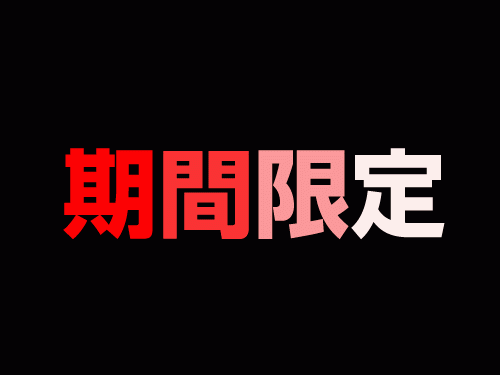 期間限定